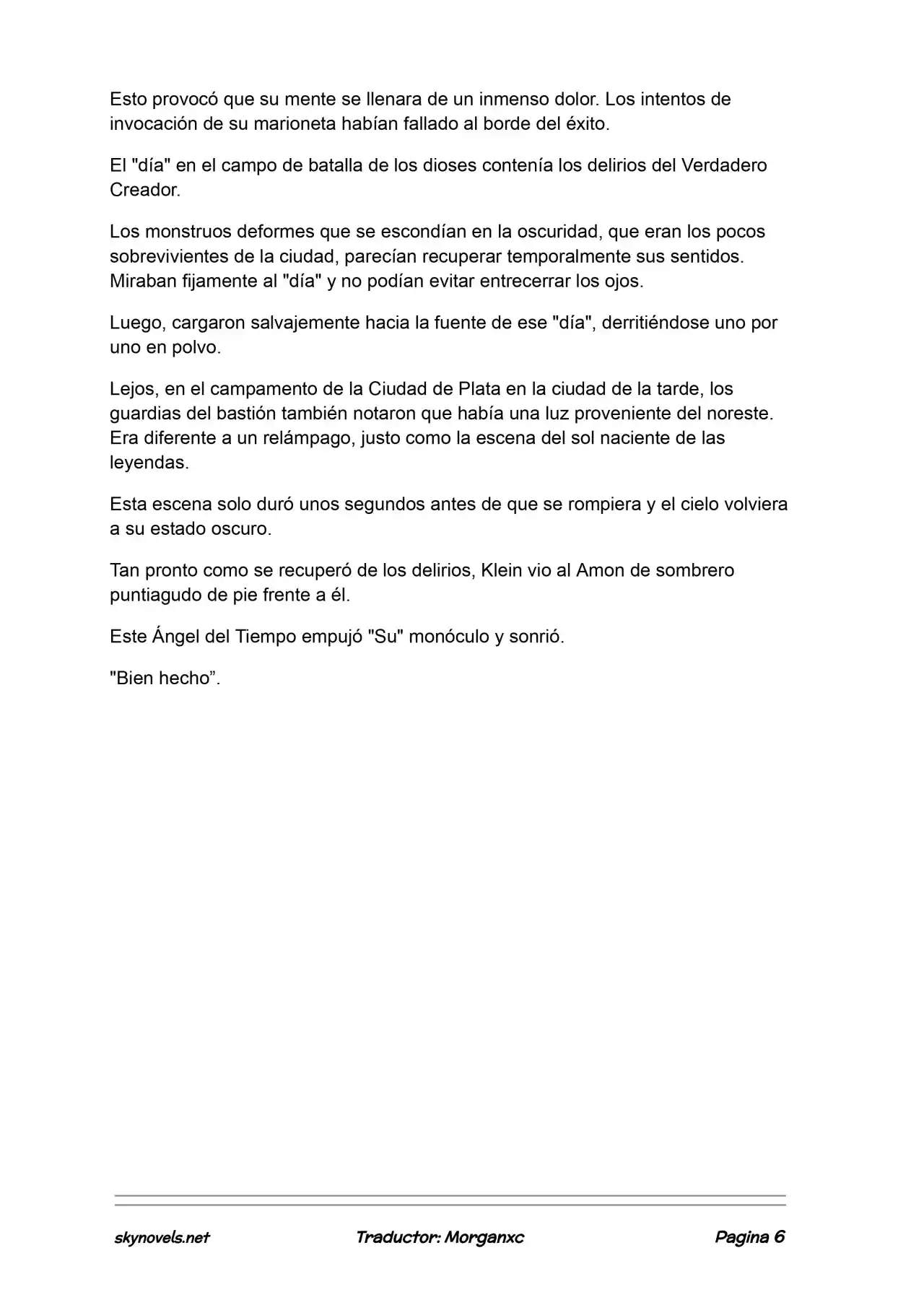 Esto provocó que su mente se llenara de un inmenso dolor. Los intentos de invocación de su marioneta habían fallado al borde del éxito.

El "día" en el campo de batalla de los dioses contenía los delirios del Verdadero Creador.

Los monstruos deformes que se escondían en la oscuridad, que eran los pocos sobrevivientes de la ciudad, parecían recuperar temporalmente sus sentidos. Miraban fijamente al "día" y no podían evitar entrecerrar los ojos.

Luego, cargaron salvajemente hacia la fuente de ese "día", derritiéndose uno por uno en polvo.

Lejos, en el campamento de la Ciudad de Plata en la ciudad de la tarde, los guardias del bastión también notaron que había una luz proveniente del noreste. Era diferente a un relámpago, justo como la escena del sol naciente de las leyendas.

Esta escena solo duró unos segundos antes de que se rompiera y el cielo volviera a su estado oscuro.

Tan pronto como se recuperó de los delirios, Klein vio al Amon de sombrero puntiagudo de pie frente a él.

Este Ángel del Tiempo empujó "Su" monóculo y sonrió.

"Bien hecho".

skynovels.net Traductor: Morganxc Pagina 6